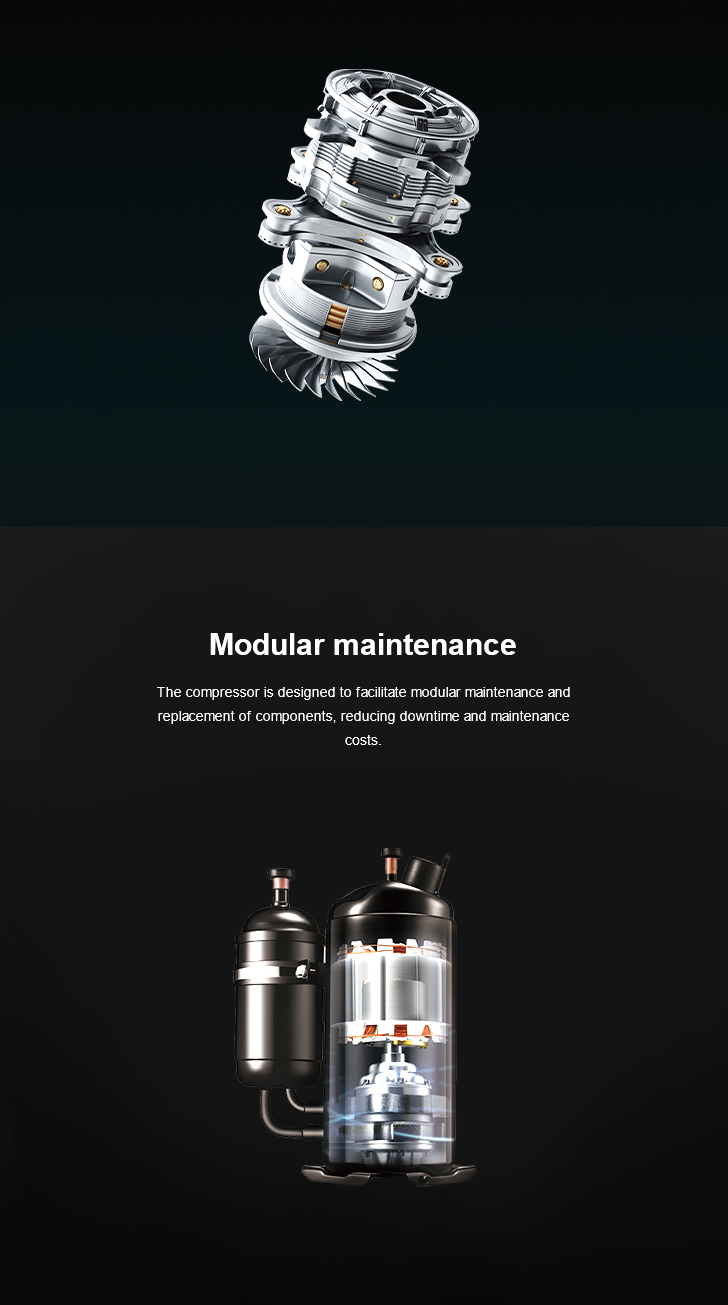 Modular maintenance

The compressor is designed to facilitate modular maintenance and replacement of components, reducing downtime and maintenance costs.